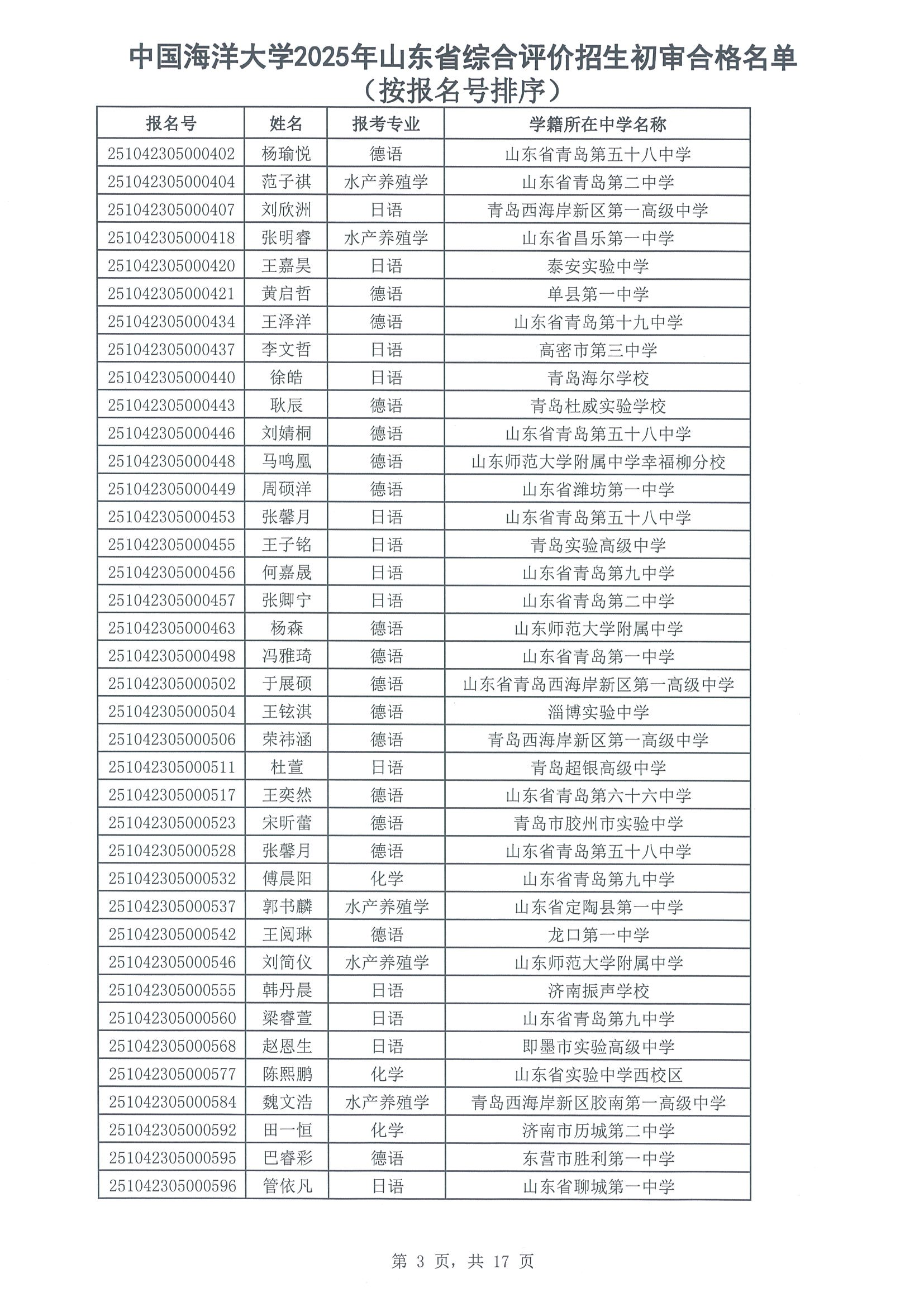 中国海洋大学2025年山东省综合评价招生初审合格名单
（按报名号排序）

| 报名号 | 姓名 | 报考专业 | 学籍所在中学名称 |
|---|---|---|---|
| 251042305000402 | 杨瑜悦 | 德语 | 山东省青岛第五十八中学 |
| 251042305000404 | 范子祺 | 水产养殖学 | 山东省青岛第二中学 |
| 251042305000407 | 刘欣洲 | 日语 | 青岛西海岸新区第一高级中学 |
| 251042305000418 | 张明睿 | 水产养殖学 | 山东省昌乐第一中学 |
| 251042305000420 | 王嘉昊 | 日语 | 泰安实验中学 |
| 251042305000421 | 黄启哲 | 德语 | 单县第一中学 |
| 251042305000434 | 王泽洋 | 德语 | 山东省青岛第十九中学 |
| 251042305000437 | 李文哲 | 日语 | 高密市第三中学 |
| 251042305000440 | 徐皓 | 日语 | 青岛海尔学校 |
| 251042305000443 | 耿辰 | 德语 | 青岛杜威实验学校 |
| 251042305000446 | 刘婧桐 | 德语 | 山东省青岛第五十八中学 |
| 251042305000448 | 马鸣凰 | 德语 | 山东师范大学附属中学幸福柳分校 |
| 251042305000449 | 周硕洋 | 德语 | 山东省潍坊第一中学 |
| 251042305000453 | 张馨月 | 日语 | 山东省青岛第五十八中学 |
| 251042305000455 | 王子铭 | 日语 | 青岛实验高级中学 |
| 251042305000456 | 何嘉晟 | 日语 | 山东省青岛第九中学 |
| 251042305000457 | 张卿宁 | 日语 | 山东省青岛第二中学 |
| 251042305000463 | 杨森 | 德语 | 山东师范大学附属中学 |
| 251042305000498 | 冯雅琦 | 德语 | 山东省青岛第一中学 |
| 251042305000502 | 于展硕 | 德语 | 山东省青岛西海岸新区第一高级中学 |
| 251042305000504 | 王铉淇 | 德语 | 淄博实验中学 |
| 251042305000506 | 荣祎涵 | 德语 | 青岛西海岸新区第一高级中学 |
| 251042305000511 | 杜萱 | 日语 | 青岛超银高级中学 |
| 251042305000517 | 王奕然 | 德语 | 山东省青岛第六十六中学 |
| 251042305000523 | 宋昕蕾 | 德语 | 青岛市胶州市实验中学 |
| 251042305000528 | 张馨月 | 德语 | 山东省青岛第五十八中学 |
| 251042305000532 | 傅晨阳 | 化学 | 山东省青岛第九中学 |
| 251042305000537 | 郭书麟 | 水产养殖学 | 山东省定陶县第一中学 |
| 251042305000542 | 王阅琳 | 德语 | 龙口第一中学 |
| 251042305000546 | 刘简仪 | 水产养殖学 | 山东师范大学附属中学 |
| 251042305000555 | 韩丹晨 | 日语 | 济南振声学校 |
| 251042305000560 | 梁睿萱 | 日语 | 山东省青岛第九中学 |
| 251042305000568 | 赵恩生 | 日语 | 即墨市实验高级中学 |
| 251042305000577 | 陈熙鹏 | 化学 | 山东省实验中学西校区 |
| 251042305000584 | 魏文浩 | 水产养殖学 | 青岛西海岸新区胶南第一高级中学 |
| 251042305000592 | 田一恒 | 化学 | 济南市历城第二中学 |
| 251042305000595 | 巴睿彩 | 德语 | 东营市胜利第一中学 |
| 251042305000596 | 管依凡 | 日语 | 山东省聊城第一中学 |

第 3 页，共 17 页